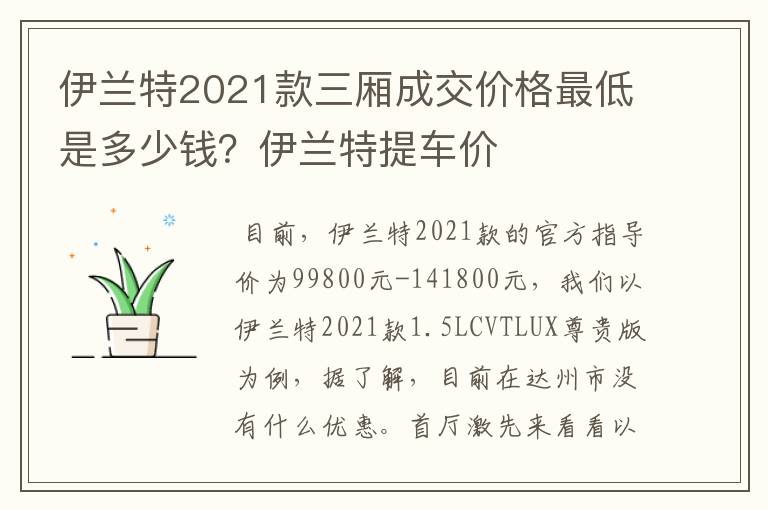 伊兰特2021款三厢成交价格最低是多少钱？伊兰特提车价

目前，伊兰特2021款的官方指导价为99800元-141800元，我们以伊兰特2021款1.5LCVTLUX尊贵版为例，据了解，目前在达州市没有什么优惠。首厅激先来看看以